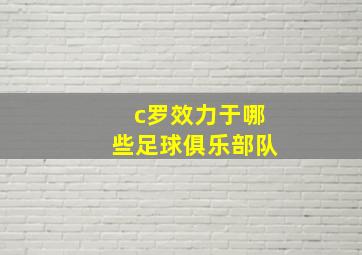 c罗效力于哪些足球俱乐部队